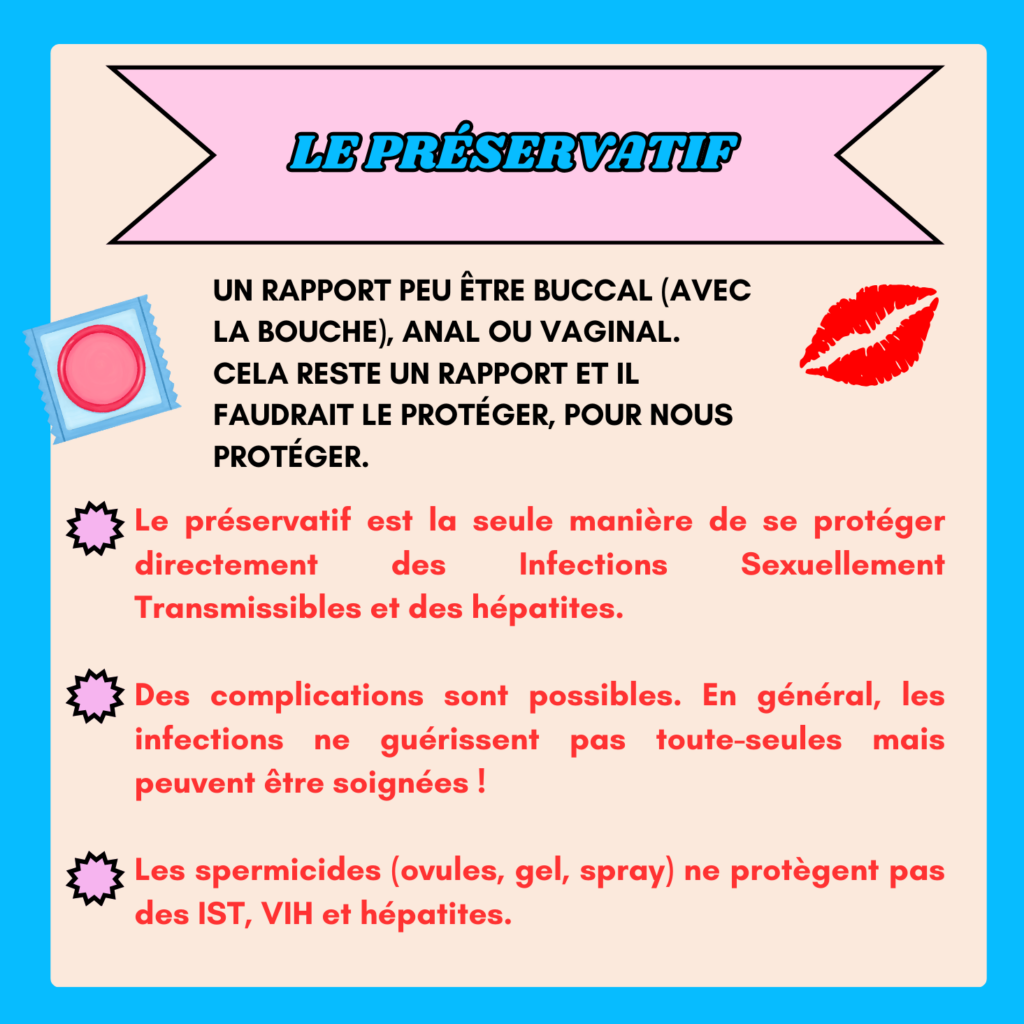 LE PRÉSERVATIF

UN RAPPORT PEU ÊTRE BUCCAL (AVEC LA BOUCHE), ANAL OU VAGINAL.
CELA RESTE UN RAPPORT ET IL FAUDRAIT LE PROTÉGER, POUR NOUS PROTÉGER.

Le préservatif est la seule manière de se protéger directement des Infections Sexuellement Transmissibles et des hépatites.

Des complications sont possibles. En général, les infections ne guérissent pas toute-seules mais peuvent être soignées !

Les spermicides (ovules, gel, spray) ne protègent pas des IST, VIH et hépatites.